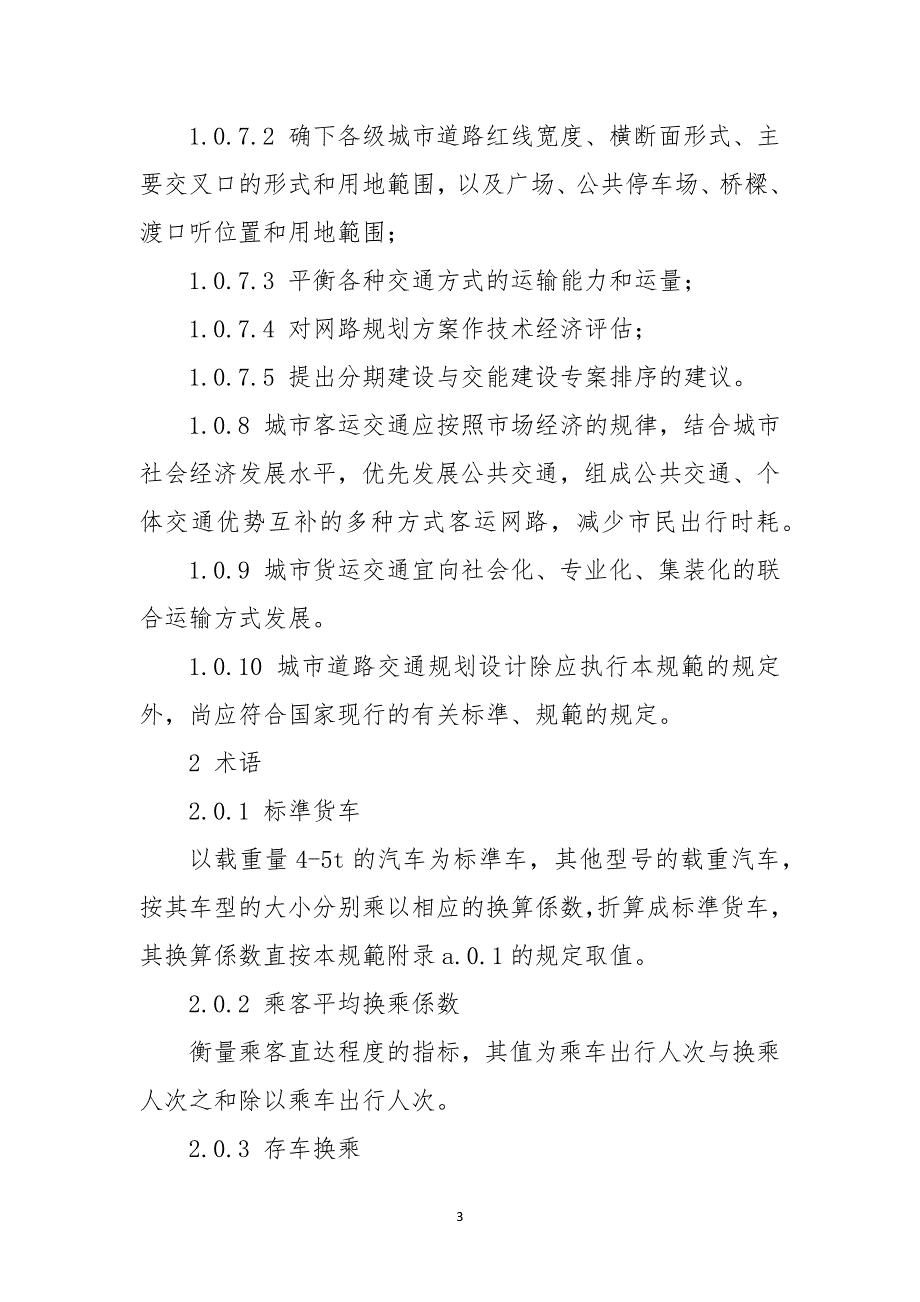 1.0.7.2 确下各级城市道路红线宽度、横断面形式、主要交叉口的形式和用地範围，以及广场、公共停车场、桥樑、渡口听位置和用地範围；

1.0.7.3 平衡各种交通方式的运输能力和运量；

1.0.7.4 对网路规划方案作技术经济评估；

1.0.7.5 提出分期建设与交能建设专案排序的建议。

1.0.8 城市客运交通应按照市场经济的规律，结合城市社会经济发展水平，优先发展公共交通，组成公共交通、个体交通优势互补的多种方式客运网路，减少市民出行时耗。

1.0.9 城市货运交通宜向社会化、专业化、集装化的联合运输方式发展。

1.0.10 城市道路交通规划设计除应执行本规範的规定外，尚应符合国家现行的有关标準、规範的规定。

2 术语

2.0.1 标準货车

以载重量 4-5t 的汽车为标準车，其他型号的载重汽车，按其车型的大小分别乘以相应的换算係数，折算成标準货车，其换算係数直按本规範附录 a.0.1 的规定取值。

2.0.2 乘客平均换乘係数

衡量乘客直达程度的指标，其值为乘车出行人次与换乘人次之和除以乘车出行人次。

2.0.3 存车换乘

3